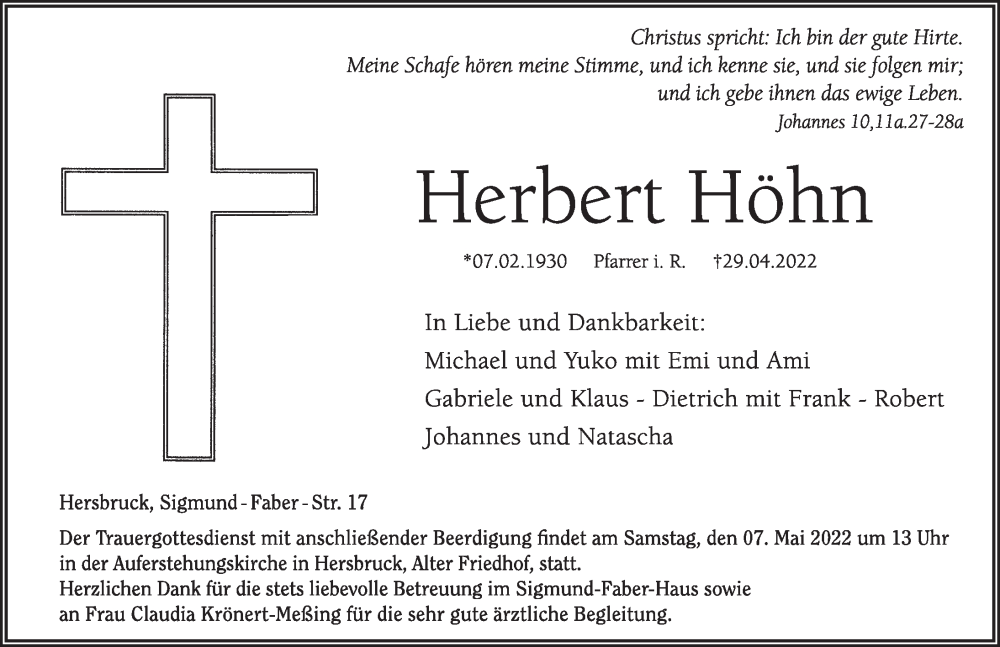 Christus spricht: Ich bin der gute Hirte.
Meine Schafe hören meine Stimme, und ich kenne sie, und sie folgen mir;
und ich gebe ihnen das ewige Leben.
Johannes 10,11a.27-28a

Herbert Höhn

*07.02.1930 Pfarrer i. R. †29.04.2022

In Liebe und Dankbarkeit:
Michael und Yuko mit Emi und Ami
Gabriele und Klaus - Dietrich mit Frank - Robert
Johannes und Natascha

Hersbruck, Sigmund - Faber - Str. 17

Der Trauergottesdienst mit anschließender Beerdigung findet am Samstag, den 07. Mai 2022 um 13 Uhr in der Auferstehungskirche in Hersbruck, Alter Friedhof, statt.
Herzlichen Dank für die stets liebevolle Betreuung im Sigmund-Faber-Haus sowie an Frau Claudia Krönert-Meßing für die sehr gute ärztliche Begleitung.